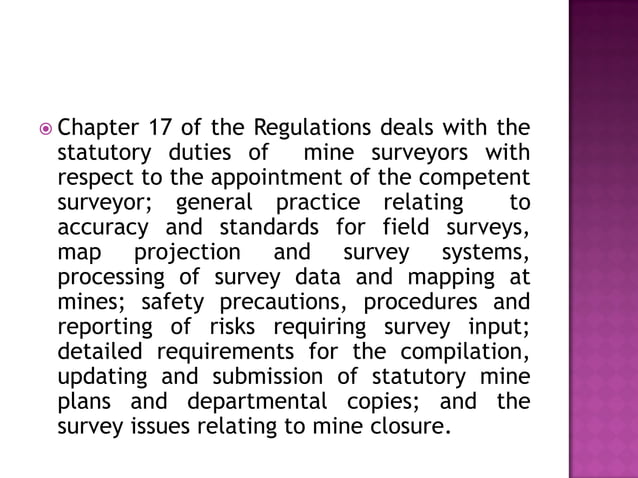 Chapter 17 of the Regulations deals with the statutory duties of mine surveyors with respect to the appointment of the competent surveyor; general practice relating to accuracy and standards for field surveys, map projection and survey systems, processing of survey data and mapping at mines; safety precautions, procedures and reporting of risks requiring survey input; detailed requirements for the compilation, updating and submission of statutory mine plans and departmental copies; and the survey issues relating to mine closure.